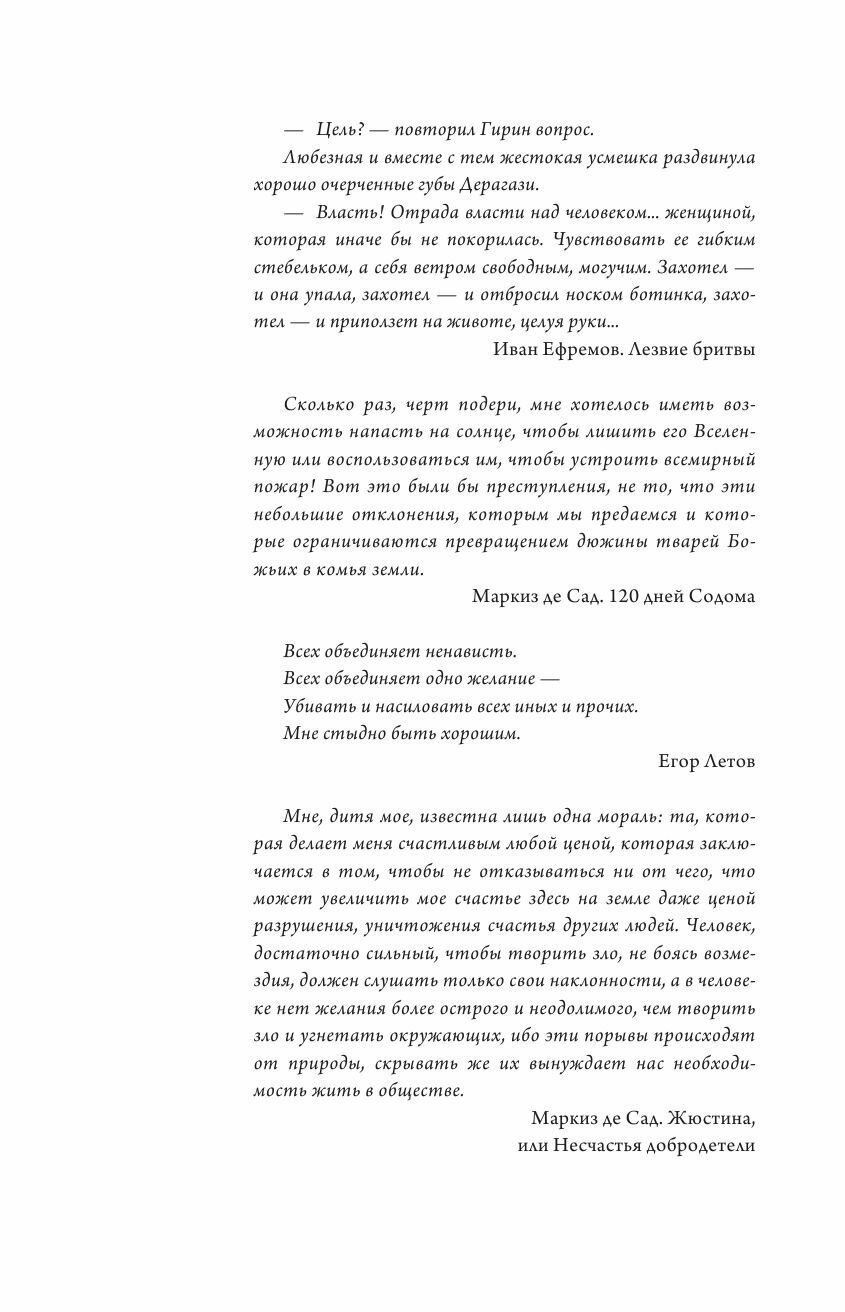 — Цель? — повторил Гирин вопрос.

Любезная и вместе с тем жестокая усмешка раздвинула хорошо очерченные губы Дерагази.

— Власть! Отрада власти над человеком... женщиной, которая иначе бы не покорилась. Чувствовать ее гибким стебельком, а себя ветром свободным, могучим. Захотел — и она упала, захотел — и отбросил носком ботинка, захотел — и приползет на животе, целуя руки...

Иван Ефремов. Лезвие бритвы

Сколько раз, черт подери, мне хотелось иметь возможность напасть на солнце, чтобы лишить его Вселенную или воспользоваться им, чтобы устроить всемирный пожар! Вот это были бы преступления, не то, что эти небольшие отклонения, которым мы предаемся и которые ограничиваются превращением дюжины тварей Божьих в комья земли.

Маркиз де Сад. 120 дней Содома

Всех объединяет ненависть.
Всех объединяет одно желание —
Убивать и насиловать всех иных и прочих.
Мне стыдно быть хорошим.

Егор Летов

Мне, дитя мое, известна лишь одна мораль: та, которая делает меня счастливым любой ценой, которая заключается в том, чтобы не отказываться ни от чего, что может увеличить мое счастье здесь на земле даже ценой разрушения, уничтожения счастья других людей. Человек, достаточно сильный, чтобы творить зло, не боясь возмездия, должен слушать только свои наклонности, а в человеке нет желания более острого и неодолимого, чем творить зло и угнетать окружающих, ибо эти порывы происходят от природы, скрывать же их вынуждает нас необходимость жить в обществе.

Маркиз де Сад. Жюстина,
или Несчастья добродетели